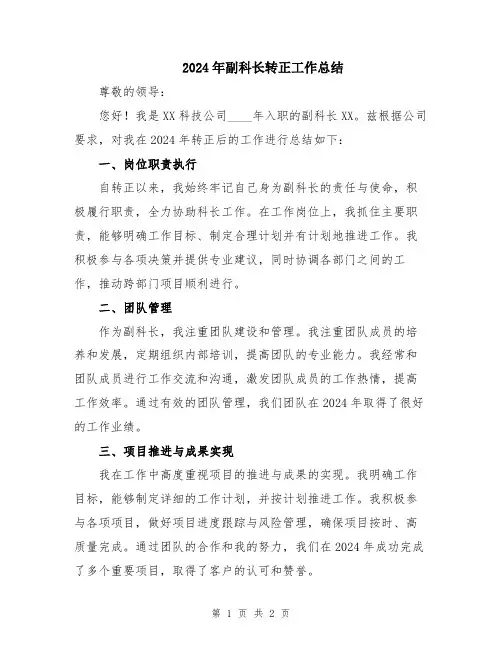 2024年副科长转正工作总结

尊敬的领导：

您好！我是XX科技公司____年入职的副科长XX。兹根据公司要求，对我在2024年转正后的工作进行总结如下：

一、岗位职责执行

自转正以来，我始终牢记自己身为副科长的责任与使命，积极履行职责，全力协助科长工作。在工作岗位上，我抓住主要职责，能够明确工作目标、制定合理计划并有计划地推进工作。我积极参与各项决策并提供专业建议，同时协调各部门之间的工作，推动跨部门项目顺利进行。

二、团队管理

作为副科长，我注重团队建设和管理。我注重团队成员的培养和发展，定期组织内部培训，提高团队的专业能力。我经常和团队成员进行工作交流和沟通，激发团队成员的工作热情，提高工作效率。通过有效的团队管理，我们团队在2024年取得了很好的工作业绩。

三、项目推进与成果实现

我在工作中高度重视项目的推进与成果的实现。我明确工作目标，能够制定详细的工作计划，并按计划推进工作。我积极参与各项项目，做好项目进度跟踪与风险管理，确保项目按时、高质量完成。通过团队的合作和我的努力，我们在2024年成功完成了多个重要项目，取得了客户的认可和赞誉。

第 1 页 共 2 页